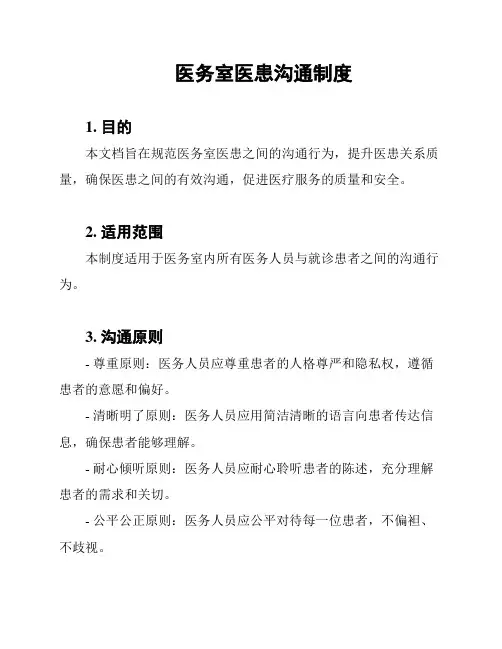 医务室医患沟通制度

1. 目的

本文档旨在规范医务室医患之间的沟通行为，提升医患关系质量，确保医患之间的有效沟通，促进医疗服务的质量和安全。

2. 适用范围

本制度适用于医务室内所有医务人员与就诊患者之间的沟通行为。

3. 沟通原则

- 尊重原则：医务人员应尊重患者的人格尊严和隐私权，遵循患者的意愿和偏好。

- 清晰明了原则：医务人员应用简洁清晰的语言向患者传达信息，确保患者能够理解。

- 耐心倾听原则：医务人员应耐心聆听患者的陈述，充分理解患者的需求和关切。

- 公平公正原则：医务人员应公平对待每一位患者，不偏袒、不歧视。